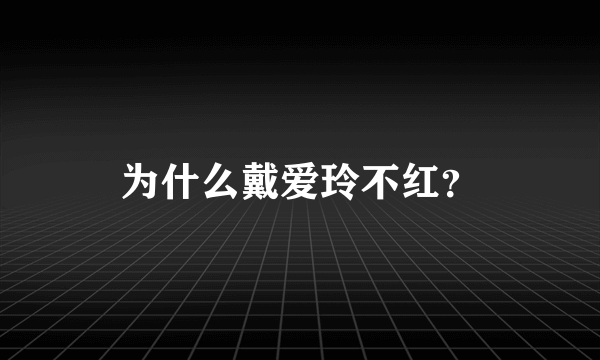 为什么戴爱玲不红？